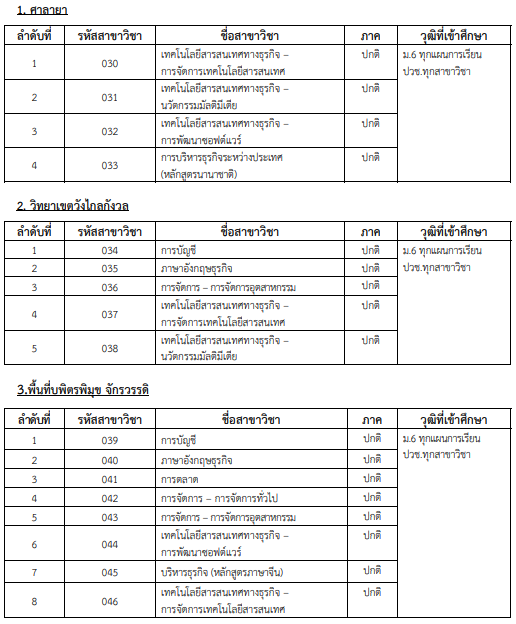 1. ศาลายา

| ลำดับที่ | รหัสสาขาวิชา | ชื่อสาขาวิชา | ภาค | วุฒิที่เข้าศึกษา |
|---|---|---|---|---|
| 1 | 030 | เทคโนโลยีสารสนเทศทางธุรกิจ – การจัดการเทคโนโลยีสารสนเทศ | ปกติ | ม.6 ทุกแผนการเรียน ปวช.ทุกสาขาวิชา |
| 2 | 031 | เทคโนโลยีสารสนเทศทางธุรกิจ – นวัตกรรมมัลติมีเดีย | ปกติ | |
| 3 | 032 | เทคโนโลยีสารสนเทศทางธุรกิจ – การพัฒนาซอฟต์แวร์ | ปกติ | |
| 4 | 033 | การบริหารธุรกิจระหว่างประเทศ (หลักสูตรนานาชาติ) | ปกติ | |

2. วิทยาเขตวังไกลกังวล

| ลำดับที่ | รหัสสาขาวิชา | ชื่อสาขาวิชา | ภาค | วุฒิที่เข้าศึกษา |
|---|---|---|---|---|
| 1 | 034 | การบัญชี | ปกติ | ม.6 ทุกแผนการเรียน ปวช.ทุกสาขาวิชา |
| 2 | 035 | ภาษาอังกฤษธุรกิจ | ปกติ | |
| 3 | 036 | การจัดการ – การจัดการอุตสาหกรรม | ปกติ | |
| 4 | 037 | เทคโนโลยีสารสนเทศทางธุรกิจ – การจัดการเทคโนโลยีสารสนเทศ | ปกติ | |
| 5 | 038 | เทคโนโลยีสารสนเทศทางธุรกิจ – นวัตกรรมมัลติมีเดีย | ปกติ | |

3.พื้นที่บพิตรพิมุข จักรวรรดิ

| ลำดับที่ | รหัสสาขาวิชา | ชื่อสาขาวิชา | ภาค | วุฒิที่เข้าศึกษา |
|---|---|---|---|---|
| 1 | 039 | การบัญชี | ปกติ | ม.6 ทุกแผนการเรียน ปวช.ทุกสาขาวิชา |
| 2 | 040 | ภาษาอังกฤษธุรกิจ | ปกติ | |
| 3 | 041 | การตลาด | ปกติ | |
| 4 | 042 | การจัดการ – การจัดการทั่วไป | ปกติ | |
| 5 | 043 | การจัดการ – การจัดการอุตสาหกรรม | ปกติ | |
| 6 | 044 | เทคโนโลยีสารสนเทศทางธุรกิจ – การพัฒนาซอฟต์แวร์ | ปกติ | |
| 7 | 045 | บริหารธุรกิจ (หลักสูตรภาษาจีน) | ปกติ | |
| 8 | 046 | เทคโนโลยีสารสนเทศทางธุรกิจ – การจัดการเทคโนโลยีสารสนเทศ | ปกติ | |